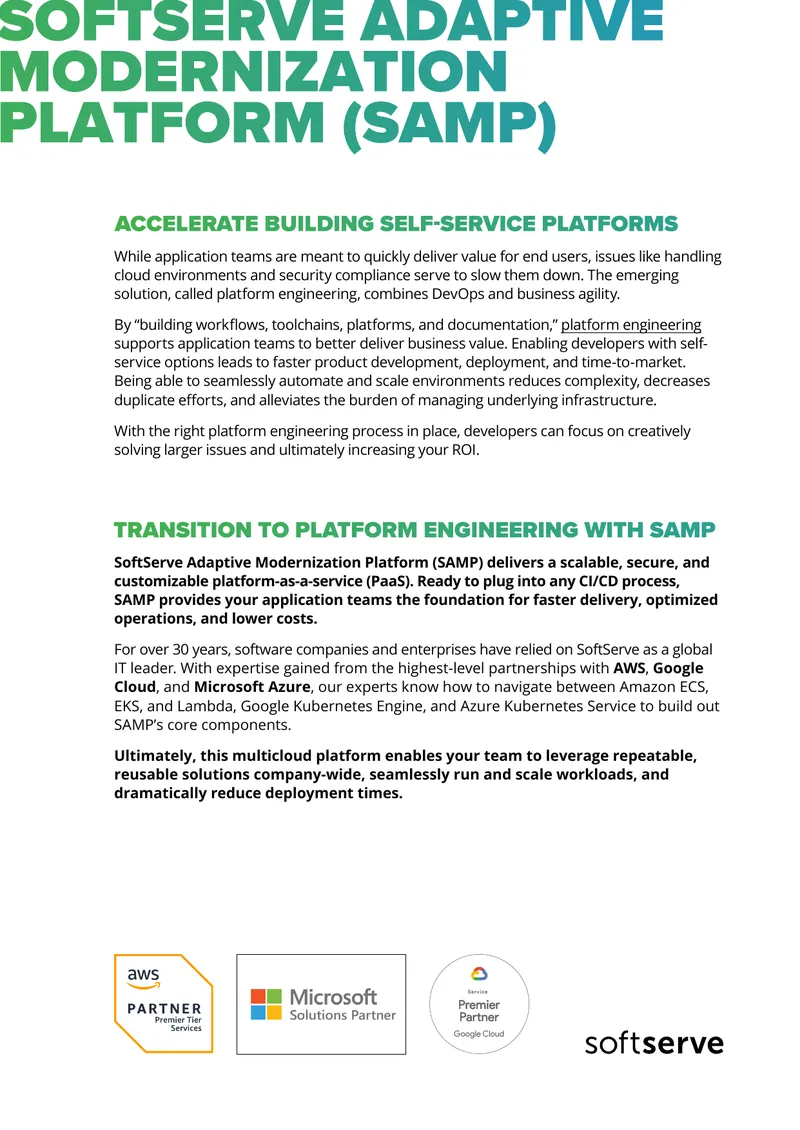 SOFTSERVE ADAPTIVE MODERNIZATION PLATFORM (SAMP)

ACCELERATE BUILDING SELF-SERVICE PLATFORMS

While application teams are meant to quickly deliver value for end users, issues like handling cloud environments and security compliance serve to slow them down. The emerging solution, called platform engineering, combines DevOps and business agility.

By "building workflows, toolchains, platforms, and documentation," platform engineering supports application teams to better deliver business value. Enabling developers with self-service options leads to faster product development, deployment, and time-to-market. Being able to seamlessly automate and scale environments reduces complexity, decreases duplicate efforts, and alleviates the burden of managing underlying infrastructure.

With the right platform engineering process in place, developers can focus on creatively solving larger issues and ultimately increasing your ROI.

TRANSITION TO PLATFORM ENGINEERING WITH SAMP

SoftServe Adaptive Modernization Platform (SAMP) delivers a scalable, secure, and customizable platform-as-a-service (PaaS). Ready to plug into any CI/CD process, SAMP provides your application teams the foundation for faster delivery, optimized operations, and lower costs.

For over 30 years, software companies and enterprises have relied on SoftServe as a global IT leader. With expertise gained from the highest-level partnerships with AWS, Google Cloud, and Microsoft Azure, our experts know how to navigate between Amazon ECS, EKS, and Lambda, Google Kubernetes Engine, and Azure Kubernetes Service to build out SAMP's core components.

Ultimately, this multicloud platform enables your team to leverage repeatable, reusable solutions company-wide, seamlessly run and scale workloads, and dramatically reduce deployment times.

aws
PARTNER
Premier Tier
Services

Microsoft
Solutions Partner

Service
Premier
Partner
Google Cloud

softserve